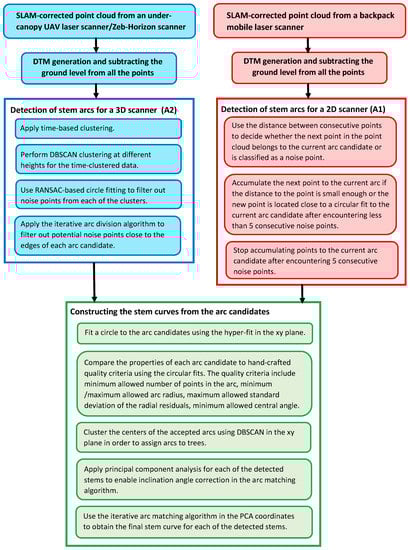 SLAM-corrected point cloud from an under-canopy UAV laser scanner/Zeb-Horizon scanner

DTM generation and subtracting the ground level from all the points

Detection of stem arcs for a 3D scanner (A2)

Apply time-based clustering.

Perform DBSCAN clustering at different heights for the time-clustered data.

Use RANSAC-based circle fitting to filter out noise points from each of the clusters.

Apply the iterative arc division algorithm to filter out potential noise points close to the edges of each arc candidate.

SLAM-corrected point cloud from a backpack mobile laser scanner

DTM generation and subtracting the ground level from all the points

Detection of stem arcs for a 2D scanner (A1)

Use the distance between consecutive points to decide whether the next point in the point cloud belongs to the current arc candidate or is classified as a noise point.

Accumulate the next point to the current arc if the distance to the point is small enough or the new point is located close to a circular fit to the current arc candidate after encountering less than 5 consecutive noise points.

Stop accumulating points to the current arc candidate after encountering 5 consecutive noise points.

Constructing the stem curves from the arc candidates

Fit a circle to the arc candidates using the hyper-fit in the xy plane.

Compare the properties of each arc candidate to hand-crafted quality criteria using the circular fits. The quality criteria include minimum allowed number of points in the arc, minimum /maximum allowed arc radius, maximum allowed standard deviation of the radial residuals, minimum allowed central angle.

Cluster the centers of the accepted arcs using DBSCAN in the xy plane in order to assign arcs to trees.

Apply principal component analysis for each of the detected stems to enable inclination angle correction in the arc matching algorithm.

Use the iterative arc matching algorithm in the PCA coordinates to obtain the final stem curve for each of the detected stems.